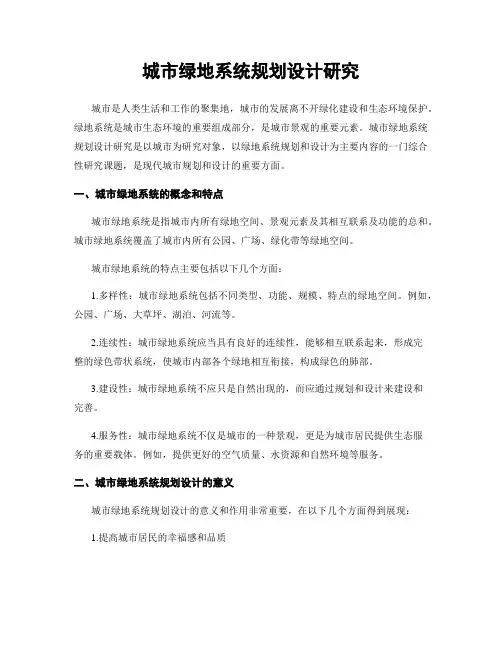 城市绿地系统规划设计研究

城市是人类生活和工作的聚集地，城市的发展离不开绿化建设和生态环境保护。绿地系统是城市生态环境的重要组成部分，是城市景观的重要元素。城市绿地系统规划设计研究是以城市为研究对象，以绿地系统规划和设计为主要内容的一门综合性研究课题，是现代城市规划和设计的重要方面。

一、城市绿地系统的概念和特点

城市绿地系统是指城市内所有绿地空间、景观元素及其相互联系及功能的总和。城市绿地系统覆盖了城市内所有公园、广场、绿化带等绿地空间。

城市绿地系统的特点主要包括以下几个方面：

1.多样性：城市绿地系统包括不同类型、功能、规模、特点的绿地空间。例如，公园、广场、大草坪、湖泊、河流等。

2.连续性：城市绿地系统应当具有良好的连续性，能够相互联系起来，形成完整的绿色带状系统，使城市内部各个绿地相互衔接，构成绿色的肺部。

3.建设性：城市绿地系统不应只是自然出现的，而应通过规划和设计来建设和完善。

4.服务性：城市绿地系统不仅是城市的一种景观，更是为城市居民提供生态服务的重要载体。例如，提供更好的空气质量、水资源和自然环境等服务。

二、城市绿地系统规划设计的意义

城市绿地系统规划设计的意义和作用非常重要，在以下几个方面得到展现：

1.提高城市居民的幸福感和品质